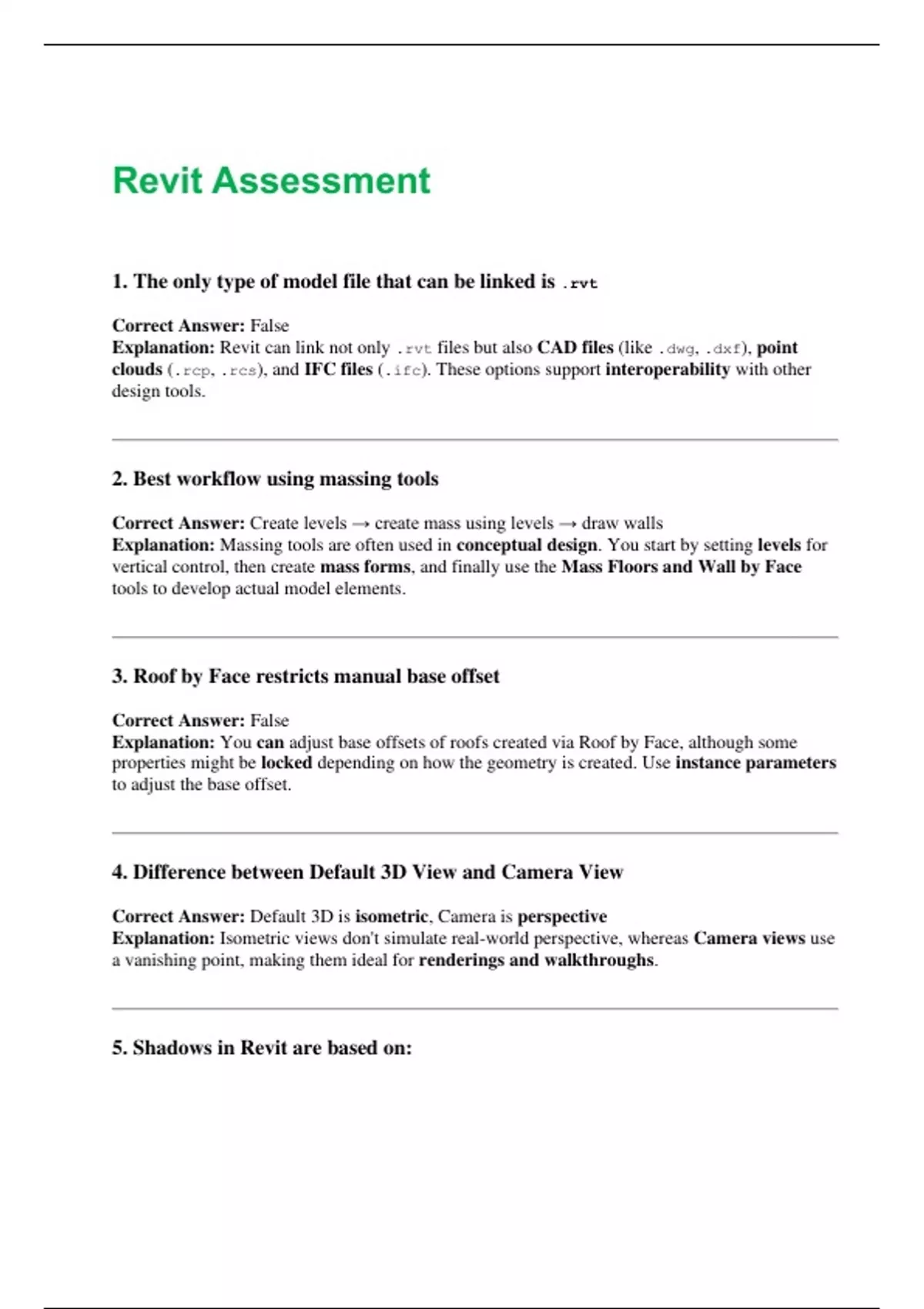 Revit Assessment

1. The only type of model file that can be linked is .rvt

Correct Answer: False
Explanation: Revit can link not only .rvt files but also CAD files (like .dwg, .dxf), point clouds (.rcp, .rcs), and IFC files (.ifc). These options support interoperability with other design tools.

2. Best workflow using massing tools

Correct Answer: Create levels → create mass using levels → draw walls
Explanation: Massing tools are often used in conceptual design. You start by setting levels for vertical control, then create mass forms, and finally use the Mass Floors and Wall by Face tools to develop actual model elements.

3. Roof by Face restricts manual base offset

Correct Answer: False
Explanation: You can adjust base offsets of roofs created via Roof by Face, although some properties might be locked depending on how the geometry is created. Use instance parameters to adjust the base offset.

4. Difference between Default 3D View and Camera View

Correct Answer: Default 3D is isometric, Camera is perspective
Explanation: Isometric views don't simulate real-world perspective, whereas Camera views use a vanishing point, making them ideal for renderings and walkthroughs.

5. Shadows in Revit are based on: